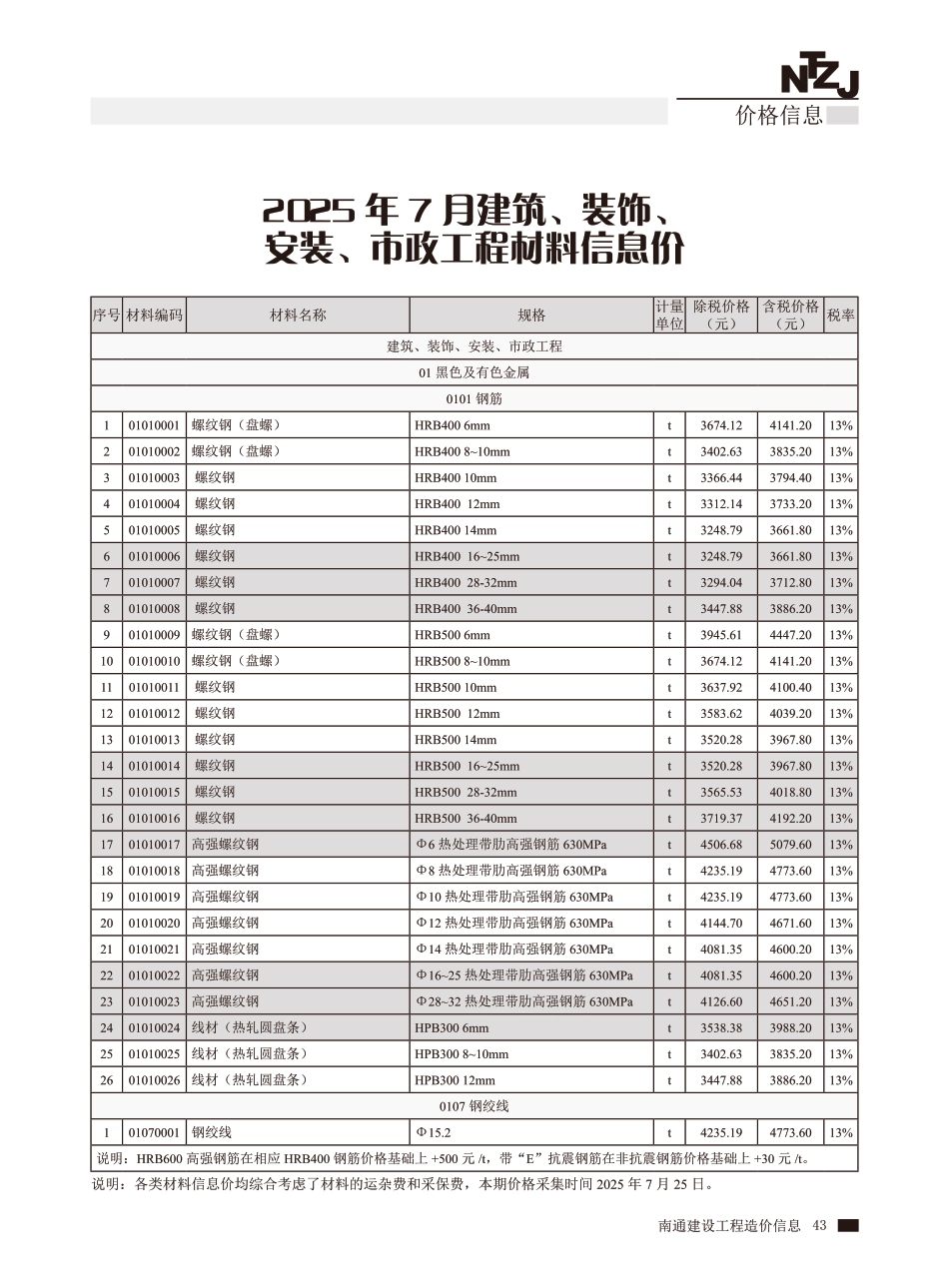 NTZJ
价格信息

2025 年 7 月建筑、装饰、安装、市政工程材料信息价

| 序号 | 材料编码 | 材料名称 | 规格 | 计量单位 | 除税价格（元） | 含税价格（元） | 税率 |
|---|---|---|---|---|---|---|---|
| 建筑、装饰、安装、市政工程 | | | | | | | |
| 01 黑色及有色金属 | | | | | | | |
| 0101 钢筋 | | | | | | | |
| 1 | 01010001 | 螺纹钢（盘螺） | HRB400 6mm | t | 3674.12 | 4141.20 | 13% |
| 2 | 01010002 | 螺纹钢（盘螺） | HRB400 8~10mm | t | 3402.63 | 3835.20 | 13% |
| 3 | 01010003 | 螺纹钢 | HRB400 10mm | t | 3366.44 | 3794.40 | 13% |
| 4 | 01010004 | 螺纹钢 | HRB400 12mm | t | 3312.14 | 3733.20 | 13% |
| 5 | 01010005 | 螺纹钢 | HRB400 14mm | t | 3248.79 | 3661.80 | 13% |
| 6 | 01010006 | 螺纹钢 | HRB400 16~25mm | t | 3248.79 | 3661.80 | 13% |
| 7 | 01010007 | 螺纹钢 | HRB400 28-32mm | t | 3294.04 | 3712.80 | 13% |
| 8 | 01010008 | 螺纹钢 | HRB400 36-40mm | t | 3447.88 | 3886.20 | 13% |
| 9 | 01010009 | 螺纹钢（盘螺） | HRB500 6mm | t | 3945.61 | 4447.20 | 13% |
| 10 | 01010010 | 螺纹钢（盘螺） | HRB500 8~10mm | t | 3674.12 | 4141.20 | 13% |
| 11 | 01010011 | 螺纹钢 | HRB500 10mm | t | 3637.92 | 4100.40 | 13% |
| 12 | 01010012 | 螺纹钢 | HRB500 12mm | t | 3583.62 | 4039.20 | 13% |
| 13 | 01010013 | 螺纹钢 | HRB500 14mm | t | 3520.28 | 3967.80 | 13% |
| 14 | 01010014 | 螺纹钢 | HRB500 16~25mm | t | 3520.28 | 3967.80 | 13% |
| 15 | 01010015 | 螺纹钢 | HRB500 28-32mm | t | 3565.53 | 4018.80 | 13% |
| 16 | 01010016 | 螺纹钢 | HRB500 36-40mm | t | 3719.37 | 4192.20 | 13% |
| 17 | 01010017 | 高强螺纹钢 | Φ6 热处理带肋高强钢筋 630MPa | t | 4506.68 | 5079.60 | 13% |
| 18 | 01010018 | 高强螺纹钢 | Φ8 热处理带肋高强钢筋 630MPa | t | 4235.19 | 4773.60 | 13% |
| 19 | 01010019 | 高强螺纹钢 | Φ10 热处理带肋高强钢筋 630MPa | t | 4235.19 | 4773.60 | 13% |
| 20 | 01010020 | 高强螺纹钢 | Φ12 热处理带肋高强钢筋 630MPa | t | 4144.70 | 4671.60 | 13% |
| 21 | 01010021 | 高强螺纹钢 | Φ14 热处理带肋高强钢筋 630MPa | t | 4081.35 | 4600.20 | 13% |
| 22 | 01010022 | 高强螺纹钢 | Φ16~25 热处理带肋高强钢筋 630MPa | t | 4081.35 | 4600.20 | 13% |
| 23 | 01010023 | 高强螺纹钢 | Φ28~32 热处理带肋高强钢筋 630MPa | t | 4126.60 | 4651.20 | 13% |
| 24 | 01010024 | 线材（热轧圆盘条） | HPB300 6mm | t | 3538.38 | 3988.20 | 13% |
| 25 | 01010025 | 线材（热轧圆盘条） | HPB300 8~10mm | t | 3402.63 | 3835.20 | 13% |
| 26 | 01010026 | 线材（热轧圆盘条） | HPB300 12mm | t | 3447.88 | 3886.20 | 13% |
| 0107 钢绞线 | | | | | | | |
| 1 | 01070001 | 钢绞线 | Φ15.2 | t | 4235.19 | 4773.60 | 13% |
| 说明：HRB600 高强钢筋在相应 HRB400 钢筋价格基础上 +500 元 /t，带“E”抗震钢筋在非抗震钢筋价格基础上 +30 元 /t。 | | | | | | | |

说明：各类材料信息价均综合考虑了材料的运杂费和采保费，本期价格采集时间 2025 年 7 月 25 日。

南通建设工程造价信息 43